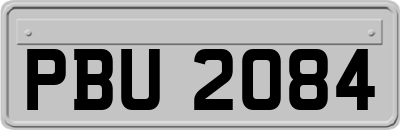 PBU 2084